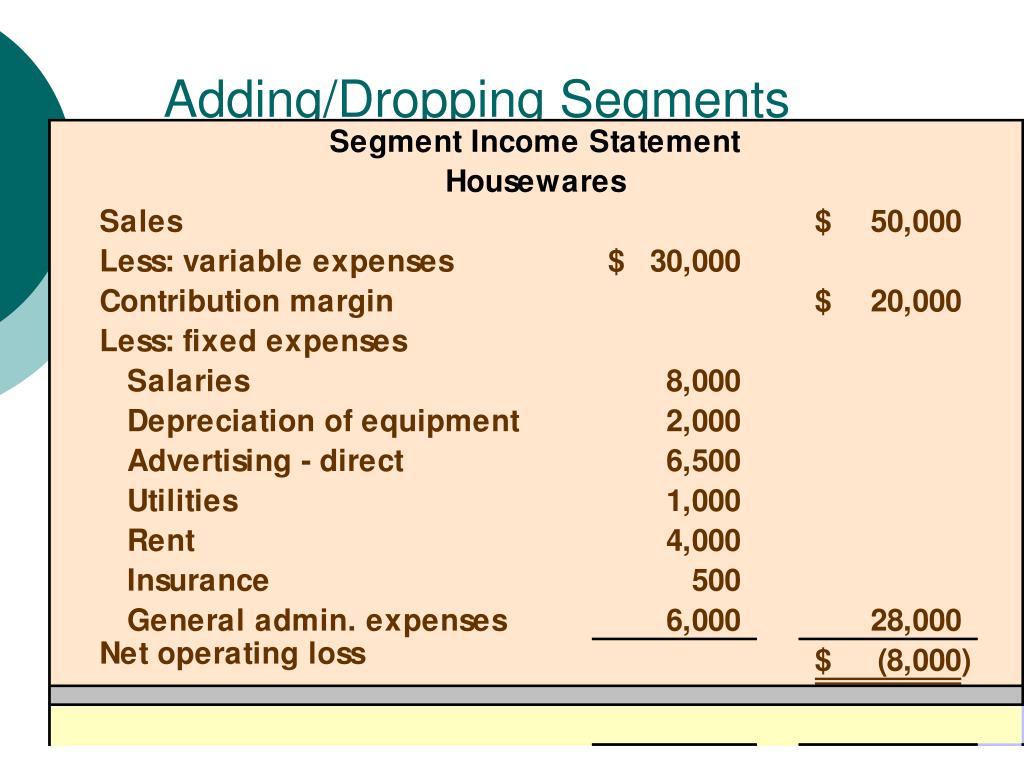 Adding/Dropping Segments

Segment Income Statement
Housewares

| | | |
|---|---|---|
| Sales | | $ 50,000 |
| Less: variable expenses | $ 30,000 | |
| Contribution margin | | $ 20,000 |
| Less: fixed expenses | | |
| Salaries | 8,000 | |
| Depreciation of equipment | 2,000 | |
| Advertising - direct | 6,500 | |
| Utilities | 1,000 | |
| Rent | 4,000 | |
| Insurance | 500 | |
| General admin. expenses | 6,000 | 28,000 |
| Net operating loss | | $ (8,000) |